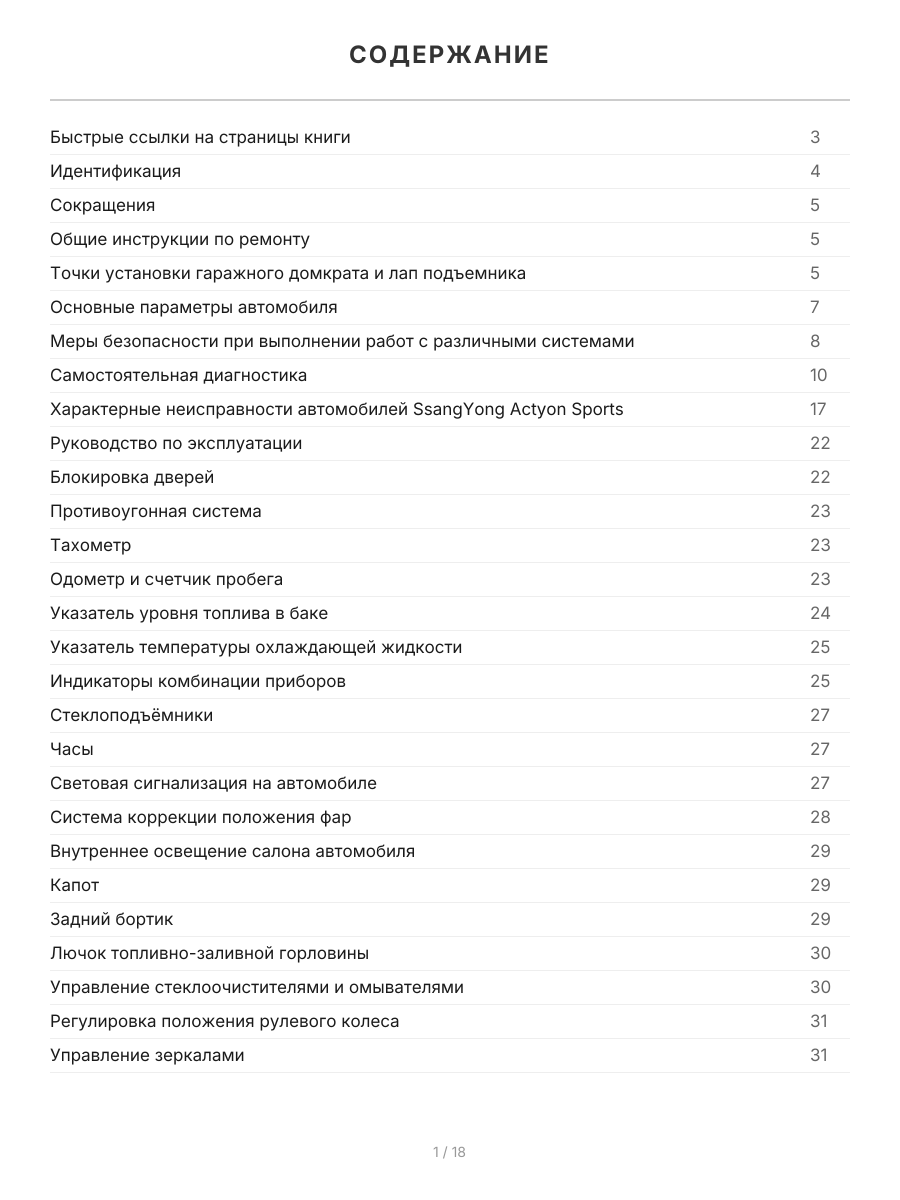 СОДЕРЖАНИЕ

| | |
|---|---|
| Быстрые ссылки на страницы книги | 3 |
| Идентификация | 4 |
| Сокращения | 5 |
| Общие инструкции по ремонту | 5 |
| Точки установки гаражного домкрата и лап подъемника | 5 |
| Основные параметры автомобиля | 7 |
| Меры безопасности при выполнении работ с различными системами | 8 |
| Самостоятельная диагностика | 10 |
| Характерные неисправности автомобилей SsangYong Actyon Sports | 17 |
| Руководство по эксплуатации | 22 |
| Блокировка дверей | 22 |
| Противоугонная система | 23 |
| Тахометр | 23 |
| Одометр и счетчик пробега | 23 |
| Указатель уровня топлива в баке | 24 |
| Указатель температуры охлаждающей жидкости | 25 |
| Индикаторы комбинации приборов | 25 |
| Стеклоподъёмники | 27 |
| Часы | 27 |
| Световая сигнализация на автомобиле | 27 |
| Система коррекции положения фар | 28 |
| Внутреннее освещение салона автомобиля | 29 |
| Капот | 29 |
| Задний бортик | 29 |
| Лючок топливно-заливной горловины | 30 |
| Управление стеклоочистителями и омывателями | 30 |
| Регулировка положения рулевого колеса | 31 |
| Управление зеркалами | 31 |

1 / 18